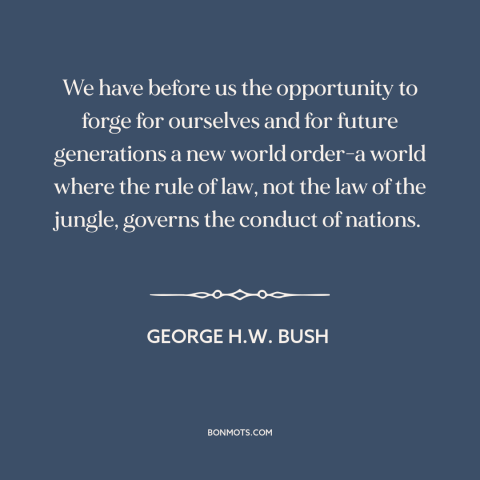 We have before us the opportunity to forge for ourselves and for future generations a new world order–a world where the rule of law, not the law of the jungle, governs the conduct of nations.

GEORGE H.W. BUSH

BONMOTS.COM